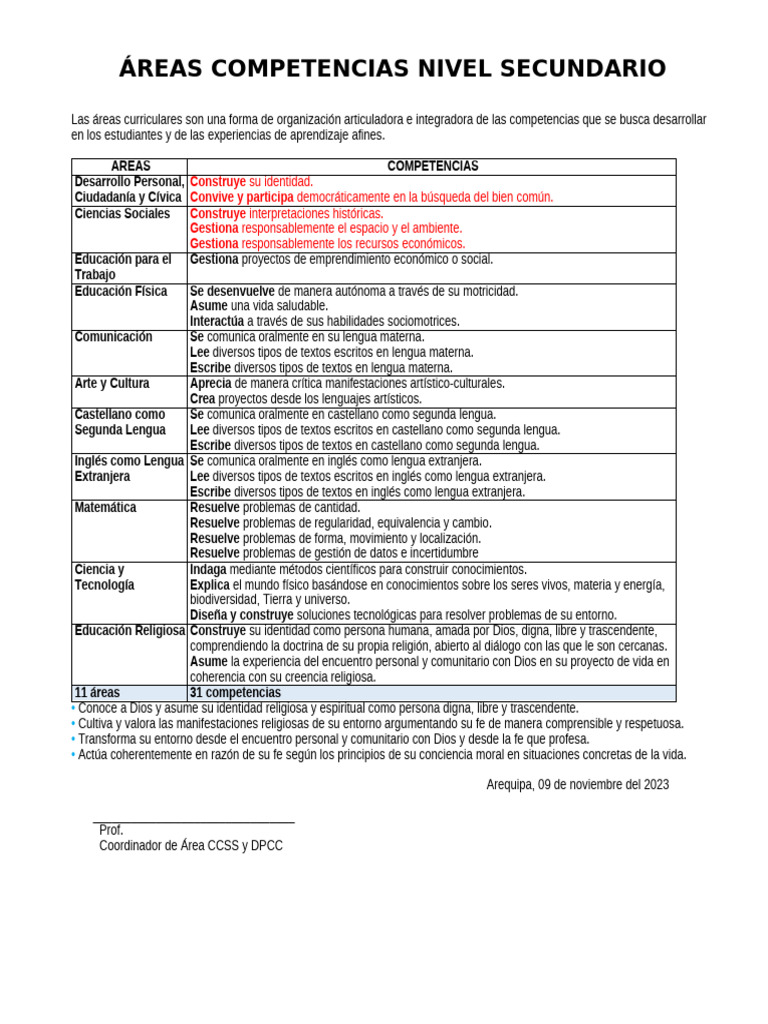 ÁREAS COMPETENCIAS NIVEL SECUNDARIO

Las áreas curriculares son una forma de organización articuladora e integradora de las competencias que se busca desarrollar en los estudiantes y de las experiencias de aprendizaje afines.

| AREAS | COMPETENCIAS |
|---|---|
| Desarrollo Personal, Ciudadanía y Cívica | Construye su identidad. Convive y participa democráticamente en la búsqueda del bien común. |
| Ciencias Sociales | Construye interpretaciones históricas. Gestiona responsablemente el espacio y el ambiente. Gestiona responsablemente los recursos económicos. |
| Educación para el Trabajo | Gestiona proyectos de emprendimiento económico o social. |
| Educación Física | Se desenvuelve de manera autónoma a través de su motricidad. Asume una vida saludable. Interactúa a través de sus habilidades sociomotrices. |
| Comunicación | Se comunica oralmente en su lengua materna. Lee diversos tipos de textos escritos en lengua materna. Escribe diversos tipos de textos en lengua materna. |
| Arte y Cultura | Aprecia de manera crítica manifestaciones artístico-culturales. Crea proyectos desde los lenguajes artísticos. |
| Castellano como Segunda Lengua | Se comunica oralmente en castellano como segunda lengua. Lee diversos tipos de textos escritos en castellano como segunda lengua. Escribe diversos tipos de textos en castellano como segunda lengua. |
| Inglés como Lengua Extranjera | Se comunica oralmente en inglés como lengua extranjera. Lee diversos tipos de textos escritos en inglés como lengua extranjera. Escribe diversos tipos de textos en inglés como lengua extranjera. |
| Matemática | Resuelve problemas de cantidad. Resuelve problemas de regularidad, equivalencia y cambio. Resuelve problemas de forma, movimiento y localización. Resuelve problemas de gestión de datos e incertidumbre |
| Ciencia y Tecnología | Indaga mediante métodos científicos para construir conocimientos. Explica el mundo físico basándose en conocimientos sobre los seres vivos, materia y energía, biodiversidad, Tierra y universo. Diseña y construye soluciones tecnológicas para resolver problemas de su entorno. |
| Educación Religiosa | Construye su identidad como persona humana, amada por Dios, digna, libre y trascendente, comprendiendo la doctrina de su propia religión, abierto al diálogo con las que le son cercanas. Asume la experiencia del encuentro personal y comunitario con Dios en su proyecto de vida en coherencia con su creencia religiosa. |
| 11 áreas | 31 competencias |

• Conoce a Dios y asume su identidad religiosa y espiritual como persona digna, libre y trascendente.
• Cultiva y valora las manifestaciones religiosas de su entorno argumentando su fe de manera comprensible y respetuosa.
• Transforma su entorno desde el encuentro personal y comunitario con Dios y desde la fe que profesa.
• Actúa coherentemente en razón de su fe según los principios de su conciencia moral en situaciones concretas de la vida.

Arequipa, 09 de noviembre del 2023

Prof.
Coordinador de Área CCSS y DPCC